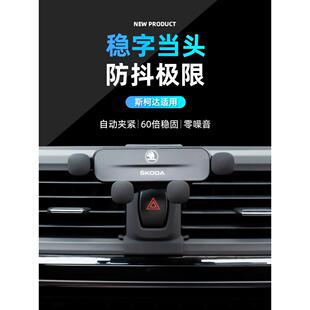 NEW PRODUCT

稳字当头
防抖极限

斯柯达适用

自动夹紧 | 60倍稳固 | 零噪音

SKODA